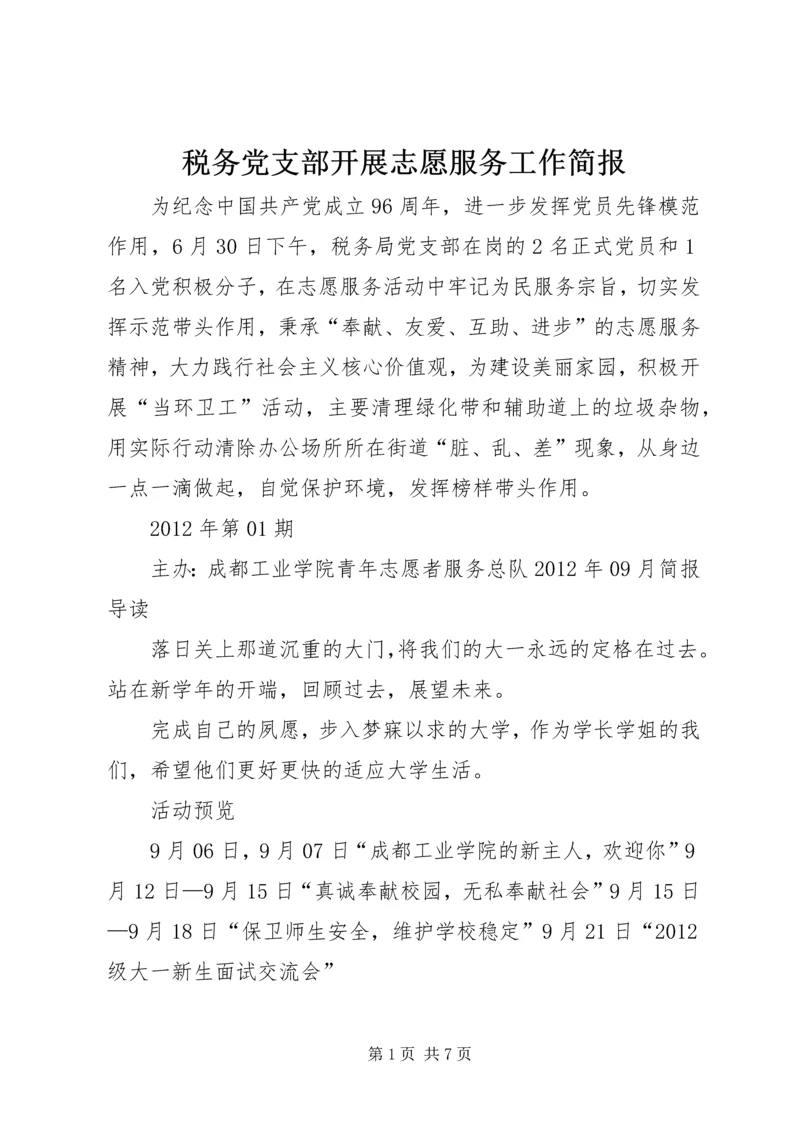 税务党支部开展志愿服务工作简报

为纪念中国共产党成立96周年，进一步发挥党员先锋模范作用，6月30日下午，税务局党支部在岗的2名正式党员和1名入党积极分子，在志愿服务活动中牢记为民服务宗旨，切实发挥示范带头作用，秉承“奉献、友爱、互助、进步”的志愿服务精神，大力践行社会主义核心价值观，为建设美丽家园，积极开展“当环卫工”活动，主要清理绿化带和辅助道上的垃圾杂物，用实际行动清除办公场所所在街道“脏、乱、差”现象，从身边一点一滴做起，自觉保护环境，发挥榜样带头作用。

2012年第01期

主办：成都工业学院青年志愿者服务总队2012年09月简报导读

落日关上那道沉重的大门,将我们的大一永远的定格在过去。站在新学年的开端，回顾过去，展望未来。

完成自己的夙愿，步入梦寐以求的大学，作为学长学姐的我们，希望他们更好更快的适应大学生活。

活动预览

9月06日，9月07日“成都工业学院的新主人，欢迎你”9月12日—9月15日“真诚奉献校园，无私奉献社会”9月15日—9月18日“保卫师生安全，维护学校稳定”9月21日“2012级大一新生面试交流会”

第1页 共7页